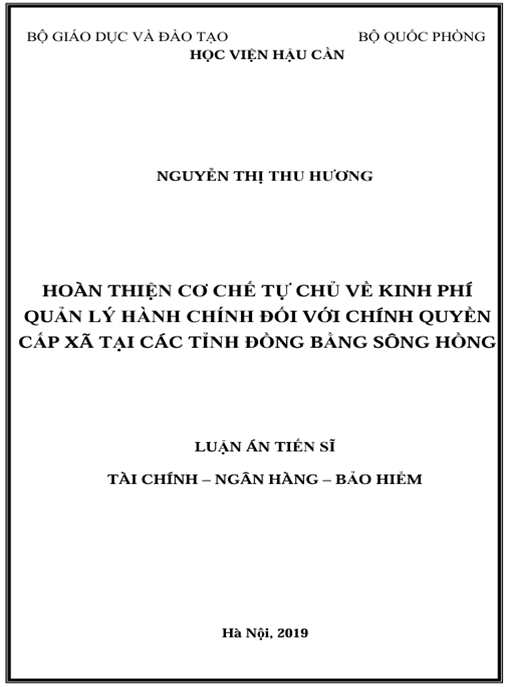 BỘ GIÁO DỤC VÀ ĐÀO TẠO
BỘ QUỐC PHÒNG
HỌC VIỆN HẬU CẦN

NGUYỄN THỊ THU HƯƠNG

HOÀN THIỆN CƠ CHẾ TỰ CHỦ VỀ KINH PHÍ QUẢN LÝ HÀNH CHÍNH ĐỐI VỚI CHÍNH QUYỀN CẤP XÃ TẠI CÁC TỈNH ĐỒNG BẰNG SÔNG HỒNG

LUẬN ÁN TIẾN SĨ

TÀI CHÍNH – NGÂN HÀNG – BẢO HIỂM

Hà Nội, 2019